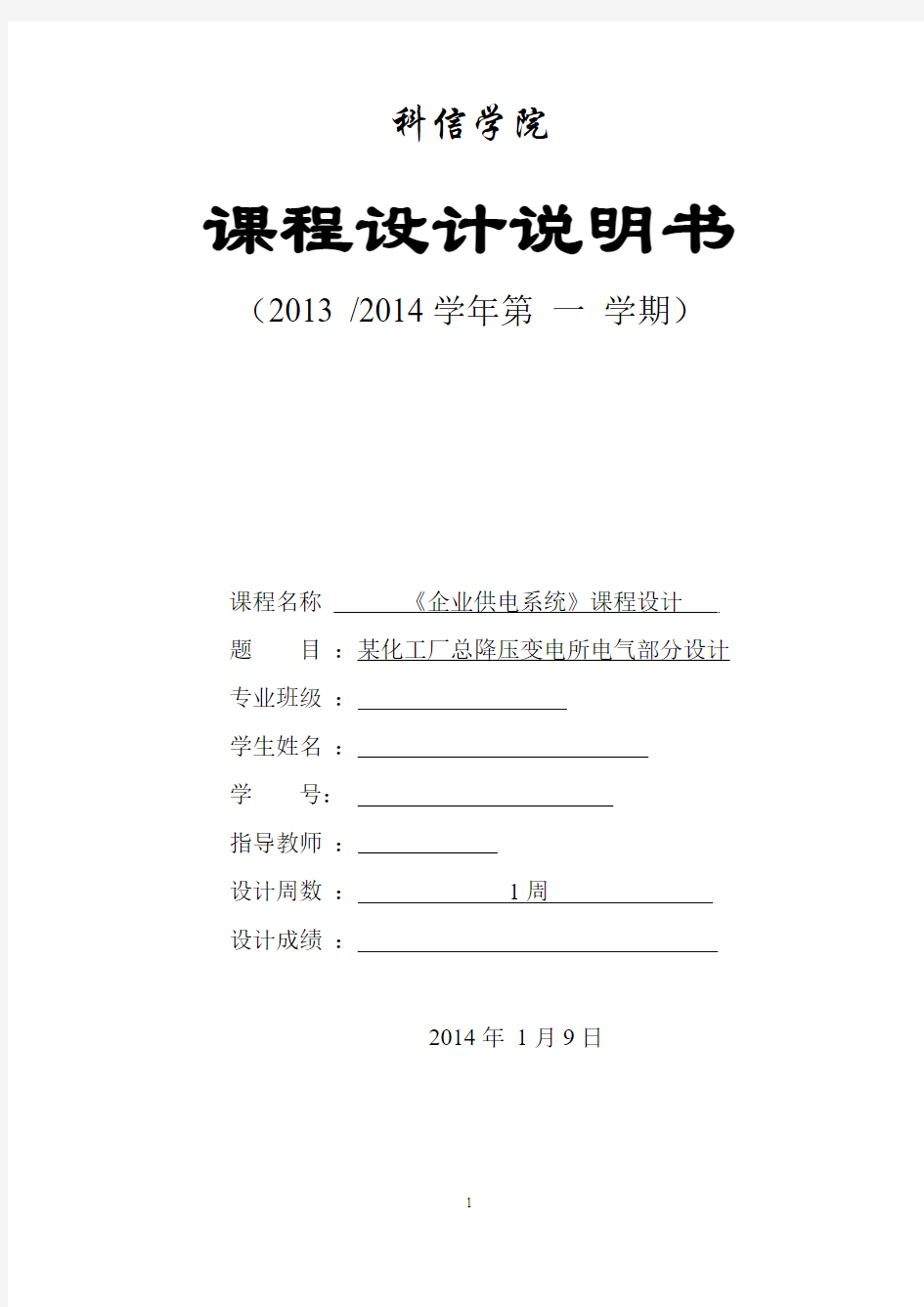 科信学院

课程设计说明书

（2013 /2014 学年第 一 学期）

课程名称 《企业供电系统》课程设计

题 目 ：某化工厂总降压变电所电气部分设计

专业班级 ：

学生姓名 ：

学 号：

指导教师 ：

设计周数 ： 1 周

设计成绩 ：

2014 年 1 月 9 日

1